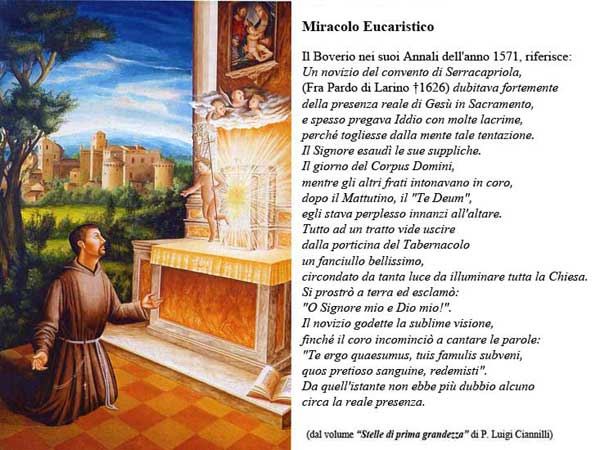 Miracolo Eucaristico

Il Boverio nei suoi Annali dell'anno 1571, riferisce:
Un novizio del convento di Serracapriola,
(Fra Pardo di Larino †1626) dubitava fortemente
della presenza reale di Gesù in Sacramento,
e spesso pregava Iddio con molte lacrime,
perché togliesse dalla mente tale tentazione.
Il Signore esaudì le sue suppliche.
Il giorno del Corpus Domini,
mentre gli altri frati intonavano in coro,
dopo il Mattutino, il "Te Deum",
egli stava perplesso innanzi all'altare.
Tutto ad un tratto vide uscire
dalla porticina del Tabernacolo
un fanciullo bellissimo,
circondato da tanta luce da illuminare tutta la Chiesa.
Si prostrò a terra ed esclamò:
"O Signore mio e Dio mio!".
Il novizio godette la sublime visione,
finché il coro incominciò a cantare le parole:
"Te ergo quaesumus, tuis famulis subveni,
quos pretioso sanguine, redemisti".
Da quell'istante non ebbe più dubbio alcuno
circa la reale presenza.

(dal volume "Stelle di prima grandezza" di P. Luigi Ciannilli)